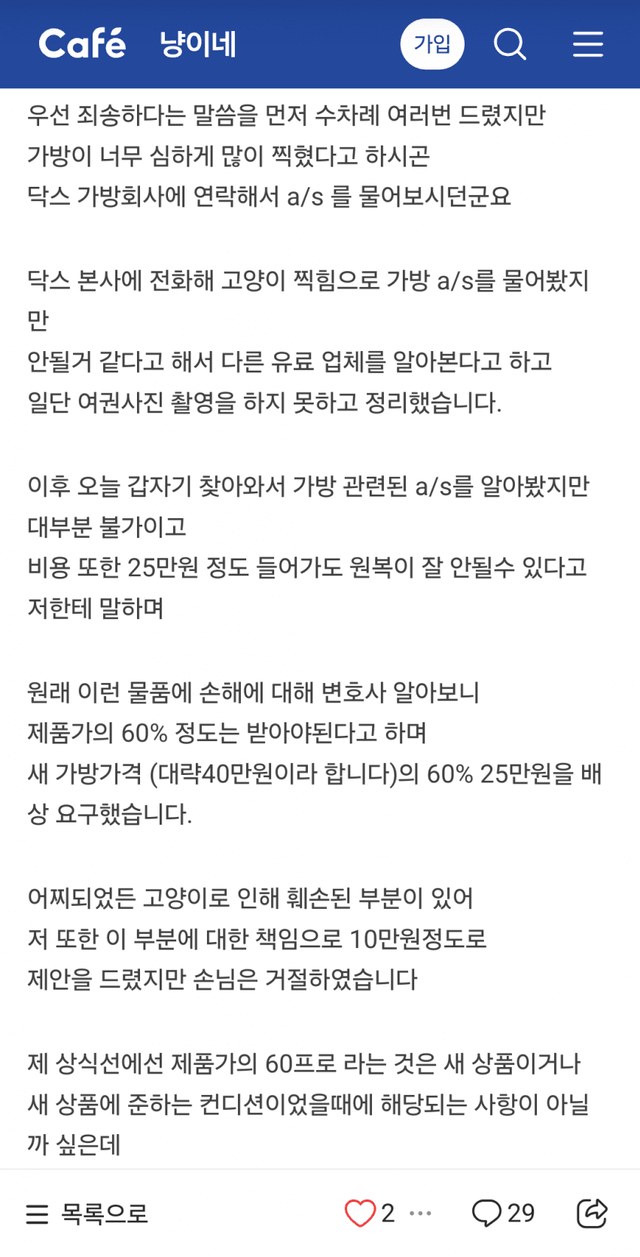 Café 냥이네 가입

우선 죄송하다는 말씀을 먼저 수차례 여러번 드렸지만
가방이 너무 심하게 많이 찍혔다고 하시곤
닥스 가방회사에 연락해서 a/s 를 물어보시던군요

닥스 본사에 전화해 고양이 찍힘으로 가방 a/s를 물어봤지만
안될거 같다고 해서 다른 유료 업체를 알아본다고 하고
일단 여권사진 촬영을 하지 못하고 정리했습니다.

이후 오늘 갑자기 찾아와서 가방 관련된 a/s를 알아봤지만 대부분 불가이고
비용 또한 25만원 정도 들어가도 원복이 잘 안될수 있다고 저한테 말하며

원래 이런 물품에 손해에 대해 변호사 알아보니
제품가의 60% 정도는 받아야된다고 하며
새 가방가격 (대략40만원이라 합니다)의 60% 25만원을 배상 요구했습니다.

어찌되었든 고양이로 인해 훼손된 부분이 있어
저 또한 이 부분에 대한 책임으로 10만원정도로
제안을 드렸지만 손님은 거절하였습니다

제 상식선에선 제품가의 60프로 라는 것은 새 상품이거나
새 상품에 준하는 컨디션이었을때에 해당되는 사항이 아닐까 싶은데

목록으로 2 ··· 29